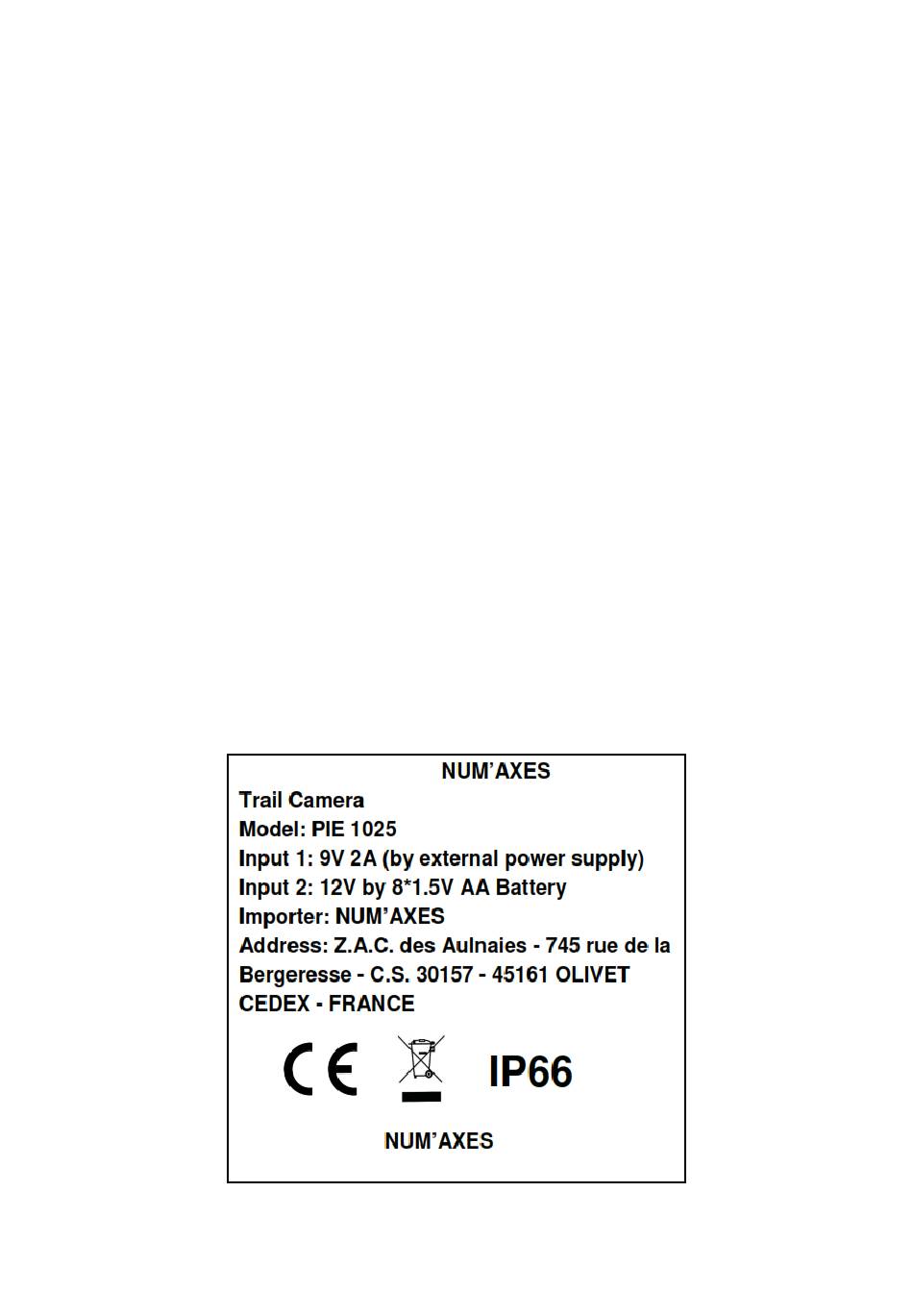 NUM'AXES

Trail Camera
Model: PIE 1025
Input 1: 9V 2A (by external power supply)
Input 2: 12V by 8*1.5V AA Battery
Importer: NUM'AXES
Address: Z.A.C. des Aulnaies - 745 rue de la Bergeresse - C.S. 30157 - 45161 OLIVET CEDEX - FRANCE

CE IP66

NUM'AXES